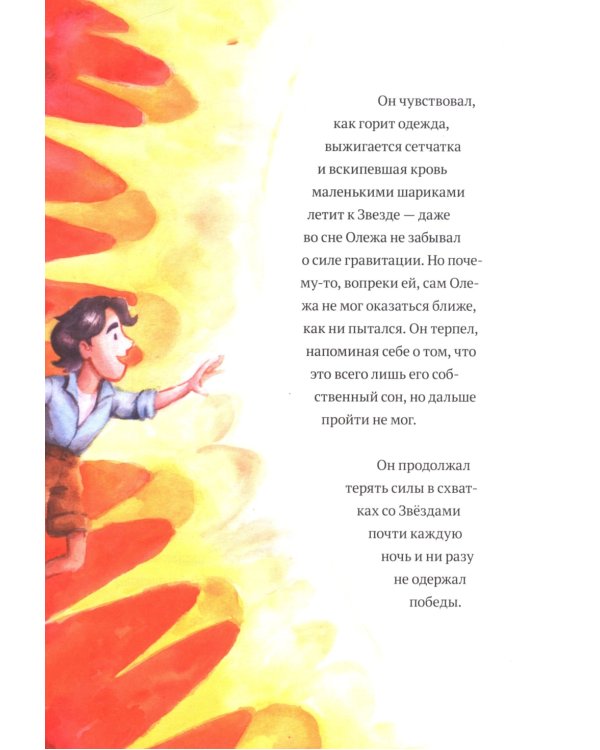 Он чувствовал, как горит одежда, выжигается сетчатка и вскипевшая кровь маленькими шариками летит к Звезде — даже во сне Олежа не забывал о силе гравитации. Но почему-то, вопреки ей, сам Олежа не мог оказаться ближе, как ни пытался. Он терпел, напоминая себе о том, что это всего лишь его собственный сон, но дальше пройти не мог.

Он продолжал терять силы в схватках со Звёздами почти каждую ночь и ни разу не одержал победы.